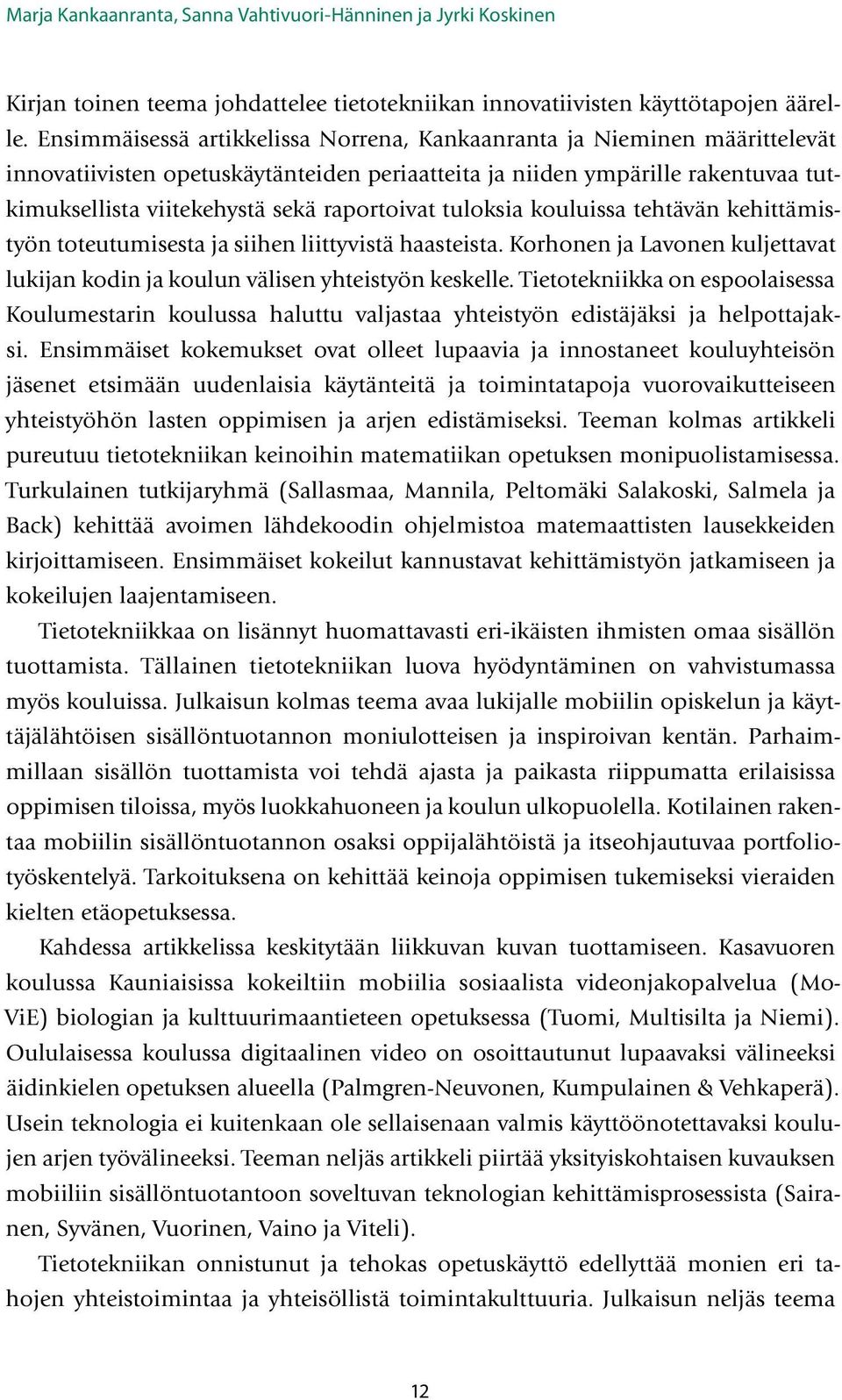 Marja Kankaanranta, Sanna Vahtivuori-Hänninen ja Jyrki Koskinen

Kirjan toinen teema johdattelee tietotekniikan innovatiivisten käyttötapojen äärelle. Ensimmäisessä artikkelissa Norrena, Kankaanranta ja Nieminen määrittelevät innovatiivisten opetuskäytänteiden periaatteita ja niiden ympärille rakentuvaa tutkimuksellista viitekehystä sekä raportoivat tuloksia kouluissa tehtävän kehittämistyön toteutumisesta ja siihen liittyvistä haasteista. Korhonen ja Lavonen kuljettavat lukijan kodin ja koulun välisen yhteistyön keskelle. Tietotekniikka on espoolaisessa Koulumestarin koulussa haluttu valjastaa yhteistyön edistäjäksi ja helpottajaksi. Ensimmäiset kokemukset ovat olleet lupaavia ja innostaneet kouluyhteisön jäsenet etsimään uudenlaisia käytänteitä ja toimintatapoja vuorovaikutteiseen yhteistyöhön lasten oppimisen ja arjen edistämiseksi. Teeman kolmas artikkeli pureutuu tietotekniikan keinoihin matematiikan opetuksen monipuolistamisessa. Turkulainen tutkijaryhmä (Sallasmaa, Mannila, Peltomäki Salakoski, Salmela ja Back) kehittää avoimen lähdekoodin ohjelmistoa matemaattisten lausekkeiden kirjoittamiseen. Ensimmäiset kokeilut kannustavat kehittämistyön jatkamiseen ja kokeilujen laajentamiseen.

Tietotekniikkaa on lisännyt huomattavasti eri-ikäisten ihmisten omaa sisällön tuottamista. Tällainen tietotekniikan luova hyödyntäminen on vahvistumassa myös kouluissa. Julkaisun kolmas teema avaa lukijalle mobiilin opiskelun ja käyttäjälähtöisen sisällöntuotannon moniulotteisen ja inspiroivan kentän. Parhaimmillaan sisällön tuottamista voi tehdä ajasta ja paikasta riippumatta erilaisissa oppimisen tiloissa, myös luokkahuoneen ja koulun ulkopuolella. Kotilainen rakentaa mobiilin sisällöntuotannon osaksi oppijalähtöistä ja itseohjautuvaa portfoliotyöskentelyä. Tarkoituksena on kehittää keinoja oppimisen tukemiseksi vieraiden kielten etäopetuksessa.

Kahdessa artikkelissa keskitytään liikkuvan kuvan tuottamiseen. Kasavuoren koulussa Kauniaisissa kokeiltiin mobiilia sosiaalista videonjakopalvelua (MoViE) biologian ja kulttuurimaantieteen opetuksessa (Tuomi, Multisilta ja Niemi). Oululaisessa koulussa digitaalinen video on osoittautunut lupaavaksi välineeksi äidinkielen opetuksen alueella (Palmgren-Neuvonen, Kumpulainen & Vehkaperä). Usein teknologia ei kuitenkaan ole sellaisenaan valmis käyttöönotettavaksi koulujen arjen työvälineeksi. Teeman neljäs artikkeli piirtää yksityiskohtaisen kuvauksen mobiiliin sisällöntuotantoon soveltuvan teknologian kehittämisprosessista (Sairanen, Syvänen, Vuorinen, Vaino ja Viteli).

Tietotekniikan onnistunut ja tehokas opetuskäyttö edellyttää monien eri tahojen yhteistoimintaa ja yhteisöllistä toimintakulttuuria. Julkaisun neljäs teema

12